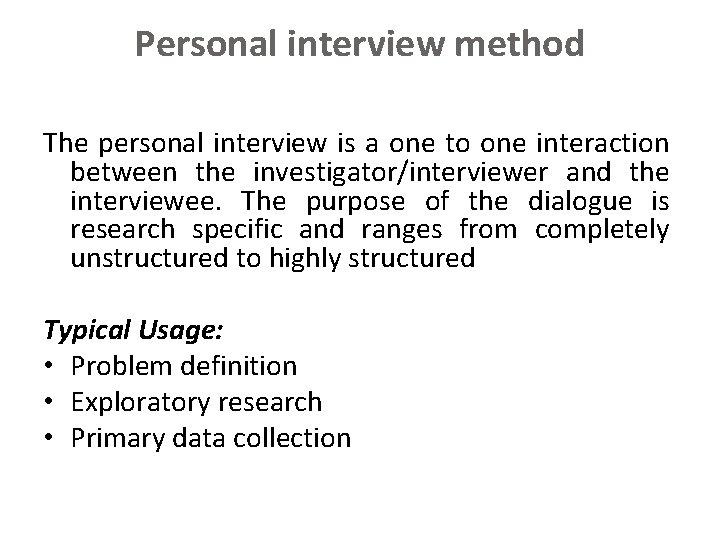 Personal interview method

The personal interview is a one to one interaction between the investigator/interviewer and the interviewee. The purpose of the dialogue is research specific and ranges from completely unstructured to highly structured

Typical Usage:
• Problem definition
• Exploratory research
• Primary data collection